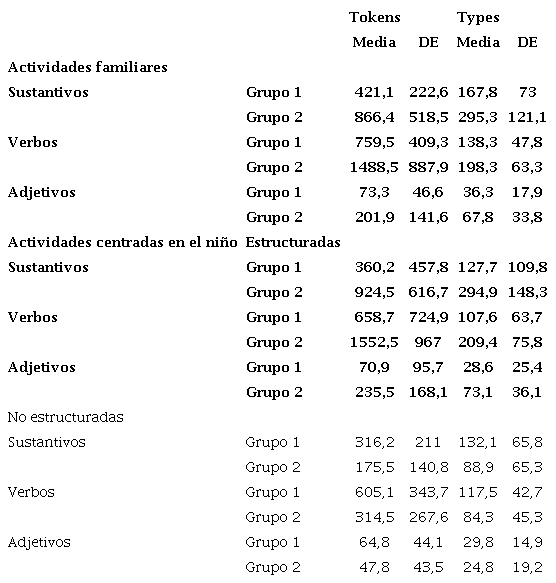 |  |  | Tokens |  | Types |  |
|---|---|---|---|---|---|
|  |  | Media | DE | Media | DE |
| Actividades familiares |  |  |  |  |  |
| Sustantivos | Grupo 1 | 421,1 | 222,6 | 167,8 | 73 |
|  | Grupo 2 | 866,4 | 518,5 | 295,3 | 121,1 |
| Verbos | Grupo 1 | 759,5 | 409,3 | 138,3 | 47,8 |
|  | Grupo 2 | 1488,5 | 887,9 | 198,3 | 63,3 |
| Adjetivos | Grupo 1 | 73,3 | 46,6 | 36,3 | 17,9 |
|  | Grupo 2 | 201,9 | 141,6 | 67,8 | 33,8 |
| Actividades centradas en el niño | Estructuradas |  |  |  |  |
| Sustantivos | Grupo 1 | 360,2 | 457,8 | 127,7 | 109,8 |
|  | Grupo 2 | 924,5 | 616,7 | 294,9 | 148,3 |
| Verbos | Grupo 1 | 658,7 | 724,9 | 107,6 | 63,7 |
|  | Grupo 2 | 1552,5 | 967 | 209,4 | 75,8 |
| Adjetivos | Grupo 1 | 70,9 | 95,7 | 28,6 | 25,4 |
|  | Grupo 2 | 235,5 | 168,1 | 73,1 | 36,1 |
| No estructuradas |  |  |  |  |  |
| Sustantivos | Grupo 1 | 316,2 | 211 | 132,1 | 65,8 |
|  | Grupo 2 | 175,5 | 140,8 | 88,9 | 65,3 |
| Verbos | Grupo 1 | 605,1 | 343,7 | 117,5 | 42,7 |
|  | Grupo 2 | 314,5 | 267,6 | 84,3 | 45,3 |
| Adjetivos | Grupo 1 | 64,8 | 44,1 | 29,8 | 14,9 |
|  | Grupo 2 | 47,8 | 43,5 | 24,8 | 19,2 |